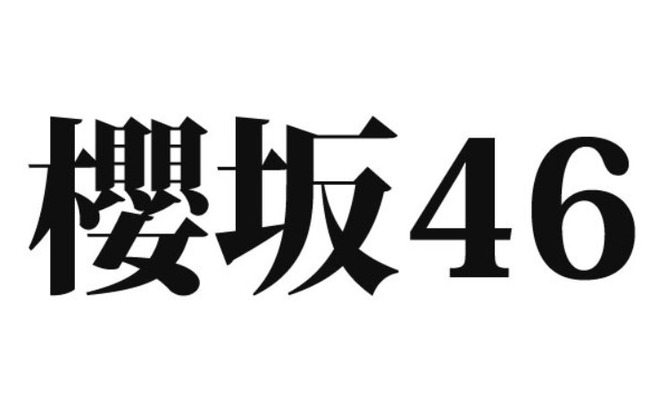 櫻坂46